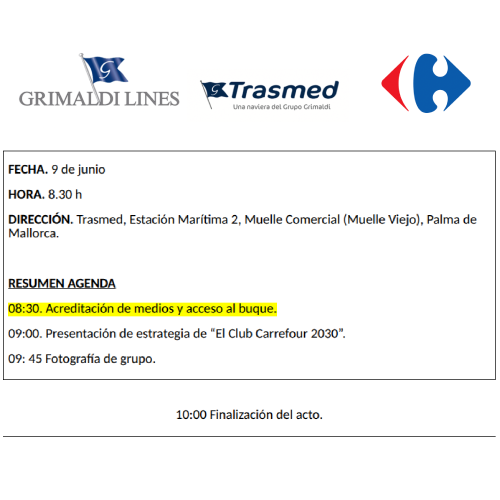 GRIMALDI LINES

Trasmed
Una naviera del Grupo Grimaldi

FECHA. 9 de junio

HORA. 8.30 h

DIRECCIÓN. Trasmed, Estación Marítima 2, Muelle Comercial (Muelle Viejo), Palma de Mallorca.

RESUMEN AGENDA

08:30. Acreditación de medios y acceso al buque.

09:00. Presentación de estrategia de "El Club Carrefour 2030".

09: 45 Fotografía de grupo.

10:00 Finalización del acto.